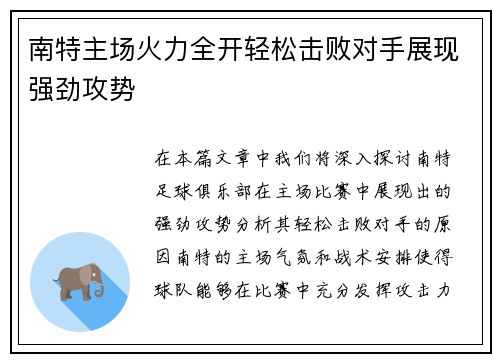 南特主场火力全开轻松击败对手展现强劲攻势

在本篇文章中我们将深入探讨南特足球俱乐部在主场比赛中展现出的强劲攻势分析其轻松击败对手的原因南特的主场气氛和战术安排使得球队能够在比赛中充分发挥攻击力